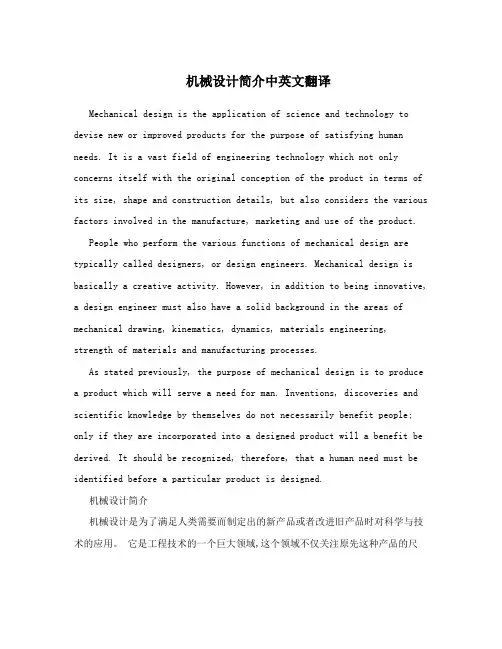 机械设计简介中英文翻译

Mechanical design is the application of science and technology to devise new or improved products for the purpose of satisfying human needs. It is a vast field of engineering technology which not only concerns itself with the original conception of the product in terms of its size, shape and construction details, but also considers the various factors involved in the manufacture, marketing and use of the product.

People who perform the various functions of mechanical design are typically called designers, or design engineers. Mechanical design is basically a creative activity. However, in addition to being innovative, a design engineer must also have a solid background in the areas of mechanical drawing, kinematics, dynamics, materials engineering, strength of materials and manufacturing processes.

As stated previously, the purpose of mechanical design is to produce a product which will serve a need for man. Inventions, discoveries and scientific knowledge by themselves do not necessarily benefit people; only if they are incorporated into a designed product will a benefit be derived. It should be recognized, therefore, that a human need must be identified before a particular product is designed.

机械设计简介

机械设计是为了满足人类需要而制定出的新产品或者改进旧产品时对科学与技术的应用。 它是工程技术的一个巨大领域,这个领域不仅关注原先这种产品的尺